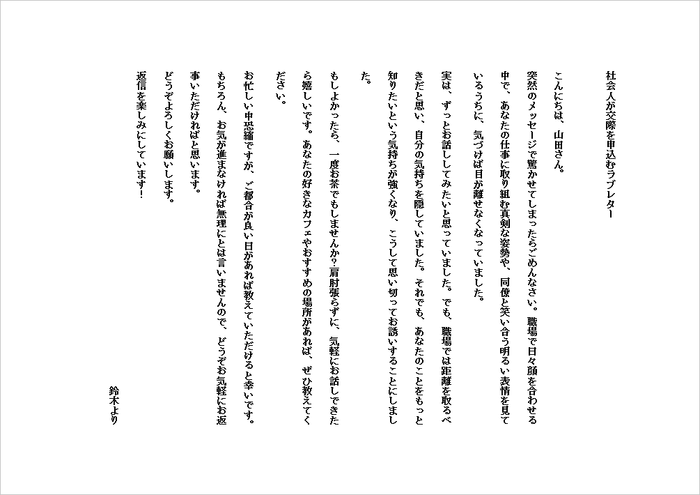 社会人が交際を申込むラブレター

こんにちは、山田さん。

突然のメッセージで驚かせてしまったらごめんなさい。職場で日々顔を合わせる中で、あなたの仕事に取り組む真剣な姿勢や、同僚と笑い合う明るい表情を見ているうちに、気づけば目が離せなくなっていました。

実は、ずっとお話ししてみたいと思っていました。でも、職場では距離を取るべきだと思い、自分の気持ちを隠していました。それでも、あなたのことをもっと知りたいという気持ちが強くなり、こうして思い切ってお誘いすることにしました。

もしよかったら、一度お茶でもしませんか?肩肘張らずに、気軽にお話しできたら嬉しいです。あなたの好きなカフェやおすすめの場所があれば、ぜひ教えてください。

お忙しい中恐縮ですが、ご都合が良い日があれば教えていただけると幸いです。もちろん、お気が進まなければ無理にとは言いませんので、どうぞお気軽にお返事いただければと思います。

どうぞよろしくお願いします。

返信を楽しみにしています!

鈴木より